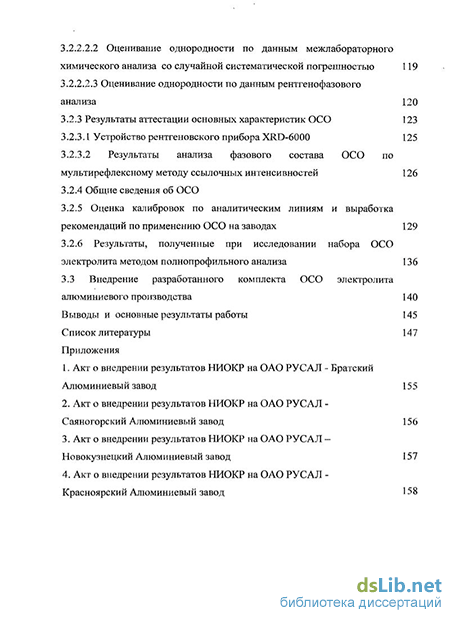 3.2.2.2.2 Оценивание однородности по данным межлабораторного химического анализа со случайной систематической погрешностью 119

3.2.2.2.3 Оценивание однородности по данным рентгенофазового анализа 120

3.2.3 Результаты аттестации основных характеристик ОСО 123

3.2.3.1 Устройство рентгеновского прибора XRD-6000 125

3.2.3.2 Результаты анализа фазового состава ОСО по мультирефлексному методу ссылочных интенсивностей 126

3.2.4 Общие сведения об ОСО

3.2.5 Оценка калибровок по аналитическим линиям и выработка рекомендаций по применению ОСО на заводах 129

3.2.6 Результаты, полученные при исследовании набора ОСО электролита методом полнопрофильного анализа 136

3.3 Внедрение разработанного комплекта ОСО электролита алюминиевого производства 140

Выводы и основные результаты работы 145

Список литературы 147

Приложения

1. Акт о внедрении результатов НИОКР на ОАО РУСАЛ - Братский Алюминиевый завод 155

2. Акт о внедрении результатов НИОКР на ОАО РУСАЛ - Саяногорский Алюминиевый завод 156

3. Акт о внедрении результатов НИОКР на ОАО РУСАЛ – Новокузнецкий Алюминиевый завод 157

4. Акт о внедрении результатов НИОКР на ОАО РУСАЛ - Красноярский Алюминиевый завод 158

dsLib.net
библиотека диссертаций